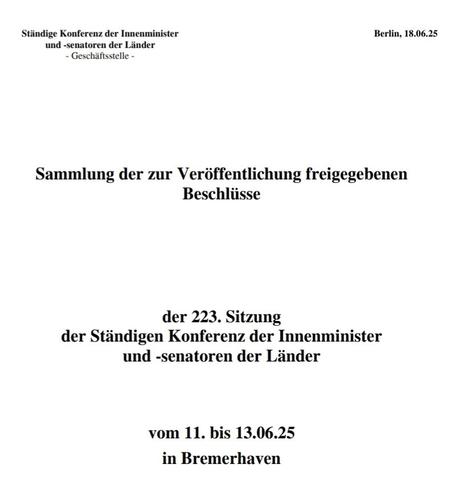 Ständige Konferenz der Innenminister und -senatoren der Länder
- Geschäftsstelle -

Berlin, 18.06.25

Sammlung der zur Veröffentlichung freigegebenen Beschlüsse

der 223. Sitzung
der Ständigen Konferenz der Innenminister und -senatoren der Länder

vom 11. bis 13.06.25
in Bremerhaven